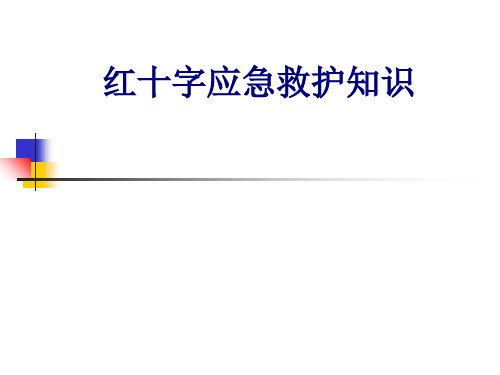 红十字应急救护知识